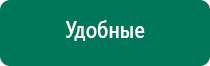 Удобные